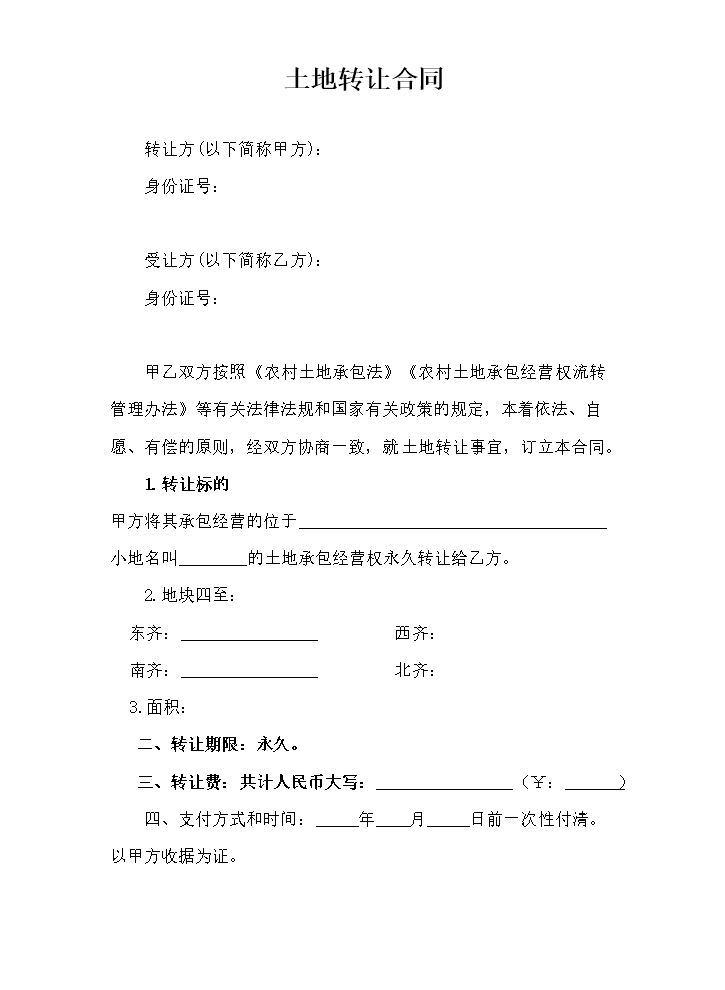 土地转让合同

转让方(以下简称甲方)：

身份证号：

受让方(以下简称乙方)：

身份证号：

甲乙双方按照《农村土地承包法》《农村土地承包经营权流转管理办法》等有关法律法规和国家有关政策的规定，本着依法、自愿、有偿的原则，经双方协商一致，就土地转让事宜，订立本合同。

1.转让标的

甲方将其承包经营的位于____小地名叫____的土地承包经营权永久转让给乙方。

2.地块四至：

东齐：____ 西齐：

南齐：____ 北齐：

3.面积：

二、转让期限：永久。

三、转让费：共计人民币大写：____（￥：____）

四、支付方式和时间：____年____月____日前一次性付清。以甲方收据为证。